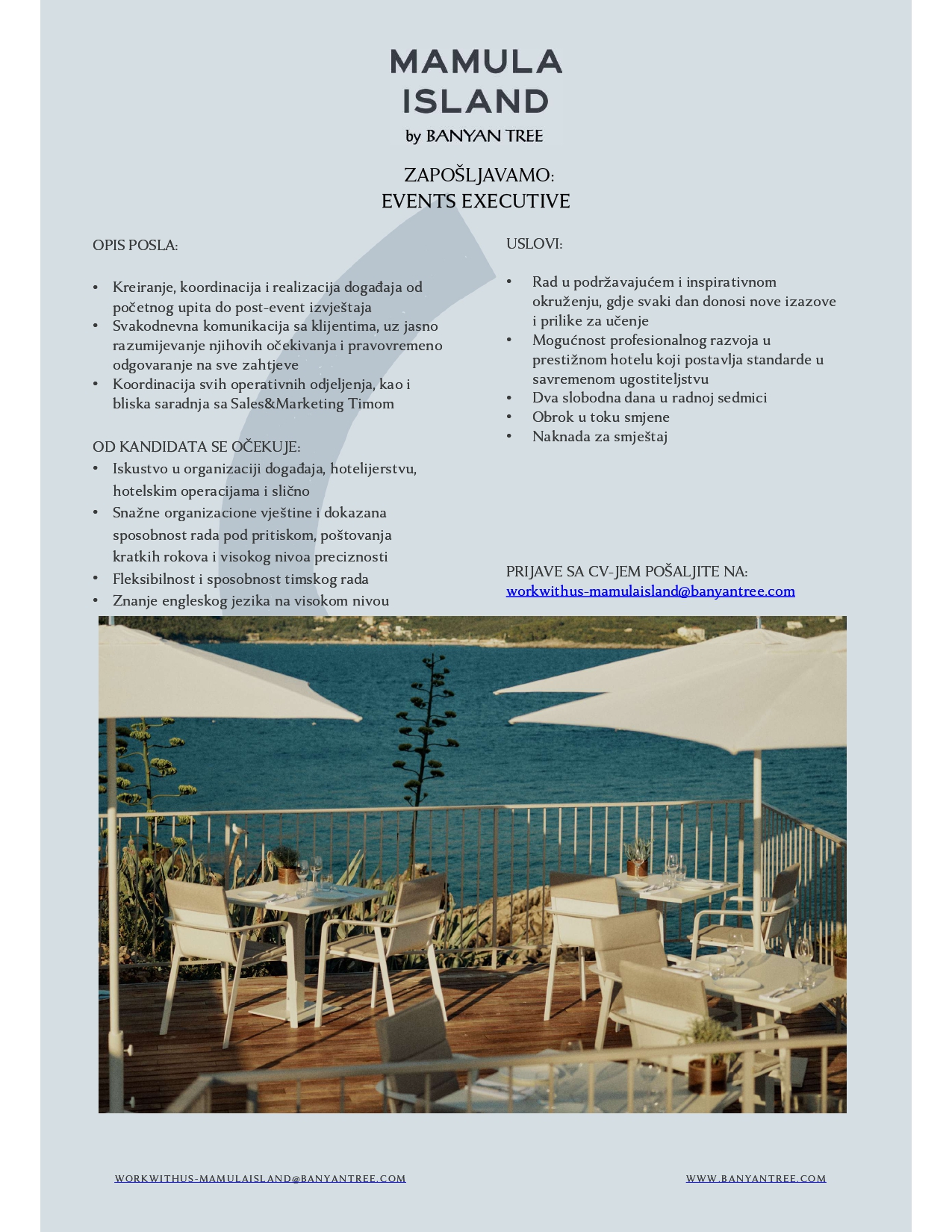 MAMULA
ISLAND
by BANYAN TREE

ZAPOŠLJAVAMO:
EVENTS EXECUTIVE

OPIS POSLA:

• Kreiranje, koordinacija i realizacija događaja od početnog upita do post-event izvještaja
• Svakodnevna komunikacija sa klijentima, uz jasno razumijevanje njihovih očekivanja i pravovremeno odgovaranje na sve zahtjeve
• Koordinacija svih operativnih odjeljenja, kao i bliska saradnja sa Sales&Marketing Timom

OD KANDIDATA SE OČEKUJE:
• Iskustvo u organizaciji događaja, hotelijerstvu, hotelskim operacijama i slično
• Snažne organizacione vještine i dokazana sposobnost rada pod pritiskom, poštovanja kratkih rokova i visokog nivoa preciznosti
• Fleksibilnost i sposobnost timskog rada
• Znanje engleskog jezika na visokom nivou

USLOVI:

• Rad u podržavajućem i inspirativnom okruženju, gdje svaki dan donosi nove izazove i prilike za učenje
• Mogućnost profesionalnog razvoja u prestižnom hotelu koji postavlja standarde u savremenom ugostiteljstvu
• Dva slobodna dana u radnoj sedmici
• Obrok u toku smjene
• Naknada za smještaj

PRIJAVE SA CV-JEM POŠALJITE NA:
workwithus-mamulaisland@banyantree.com

WORKWITHUS-MAMULAISLAND@BANYANTREE.COM
WWW.BANYANTREE.COM